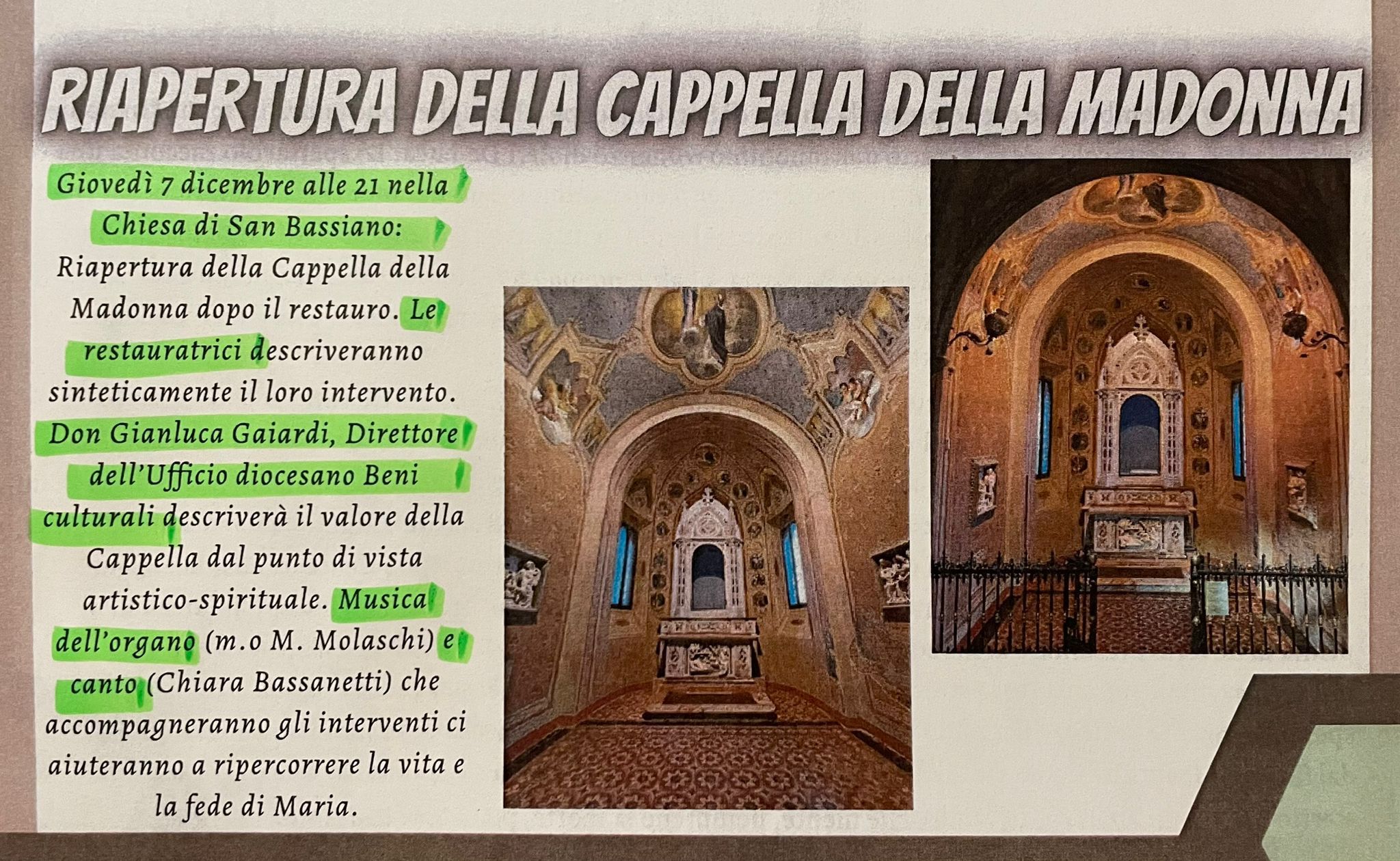 RIAPERTURA DELLA CAPPELLA DELLA MADONNA

Giovedì 7 dicembre alle 21 nella Chiesa di San Bassiano: Riapertura della Cappella della Madonna dopo il restauro. Le restauratrici descriveranno sinteticamente il loro intervento. Don Gianluca Gaiardi, Direttore dell'Ufficio diocesano Beni culturali descriverà il valore della Cappella dal punto di vista artistico-spirituale. Musica dell'organo (m.o M. Molaschi) e canto (Chiara Bassanetti) che accompagneranno gli interventi ci aiuteranno a ripercorrere la vita e la fede di Maria.